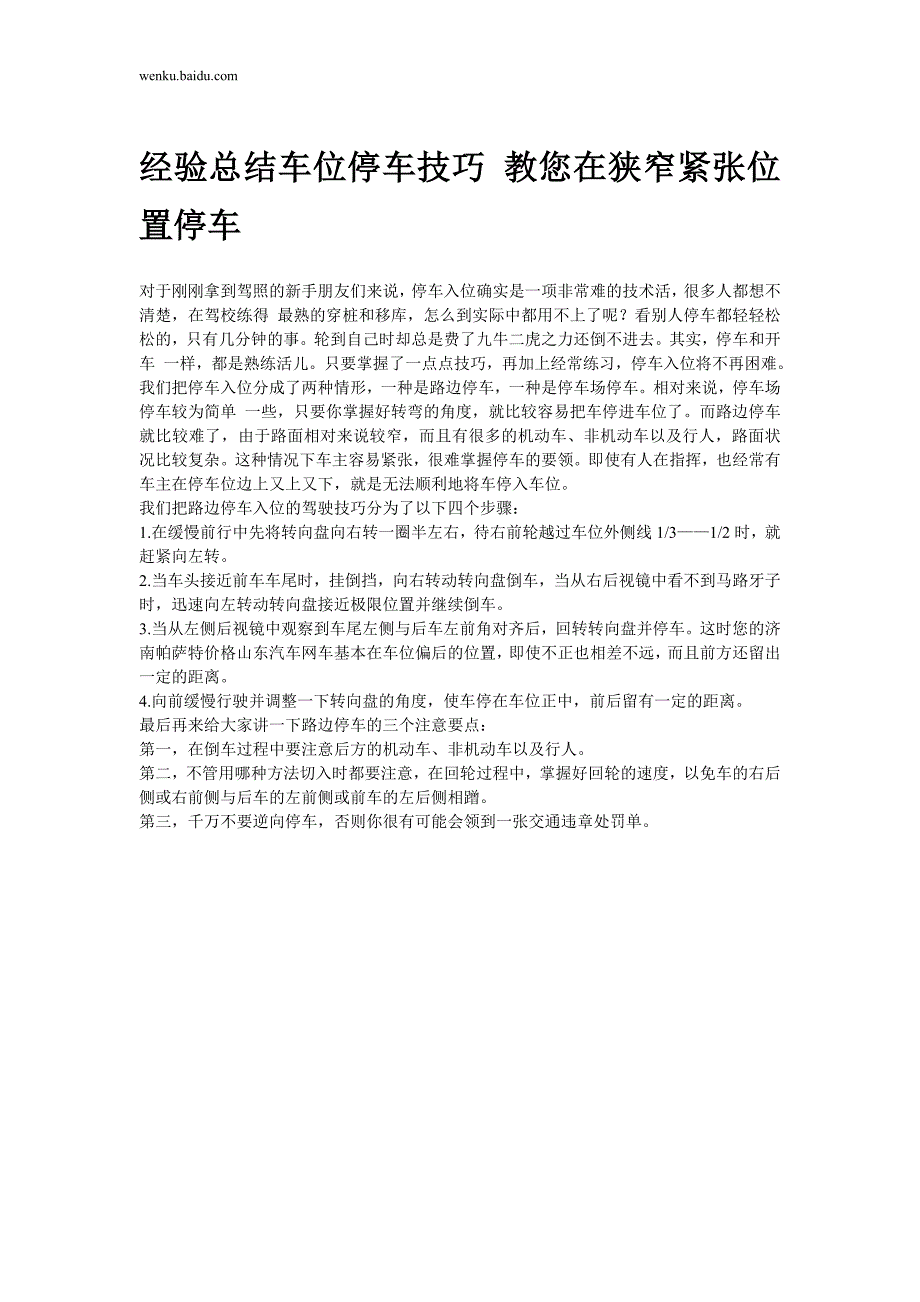 wenku.baidu.com

经验总结车位停车技巧 教您在狭窄紧张位置停车

对于刚刚拿到驾照的新手朋友们来说，停车入位确实是一项非常难的技术活，很多人都想不清楚，在驾校练得 最熟的穿桩和移库，怎么到实际中都用不上了呢？看别人停车都轻轻松松的，只有几分钟的事。轮到自己时却总是费了九牛二虎之力还倒不进去。其实，停车和开车 一样，都是熟练活儿。只要掌握了一点点技巧，再加上经常练习，停车入位将不再困难。我们把停车入位分成了两种情形，一种是路边停车，一种是停车场停车。相对来说，停车场停车较为简单 一些，只要你掌握好转弯的角度，就比较容易把车停进车位了。而路边停车就比较难了，由于路面相对来说较窄，而且有很多的机动车、非机动车以及行人，路面状况比较复杂。这种情况下车主容易紧张，很难掌握停车的要领。即使有人在指挥，也经常有车主在停车位边上又上又下，就是无法顺利地将车停入车位。
我们把路边停车入位的驾驶技巧分为了以下四个步骤：
1.在缓慢前行中先将转向盘向右转一圈半左右，待右前轮越过车位外侧线 1/3——1/2 时，就赶紧向左转。
2.当车头接近前车车尾时，挂倒挡，向右转动转向盘倒车，当从右后视镜中看不到马路牙子时，迅速向左转动转向盘接近极限位置并继续倒车。
3.当从左侧后视镜中观察到车尾左侧与后车左前角对齐后，回转转向盘并停车。这时您的济南帕萨特价格山东汽车网车基本在车位偏后的位置，即使不正也相差不远，而且前方还留出一定的距离。
4.向前缓慢行驶并调整一下转向盘的角度，使车停在车位正中，前后留有一定的距离。
最后再来给大家讲一下路边停车的三个注意要点：
第一，在倒车过程中要注意后方的机动车、非机动车以及行人。
第二，不管用哪种方法切入时都要注意，在回轮过程中，掌握好回轮的速度，以免车的右后侧或右前侧与后车的左前侧或前车的左后侧相蹭。
第三，千万不要逆向停车，否则你很有可能会领到一张交通违章处罚单。